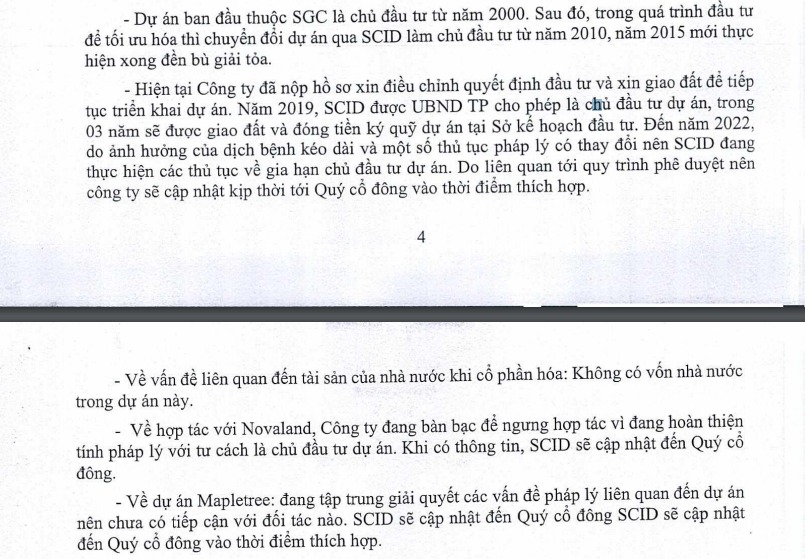 - Dự án ban đầu thuộc SGC là chủ đầu tư từ năm 2000. Sau đó, trong quá trình đầu tư để tối ưu hóa thì chuyển đổi dự án qua SCID làm chủ đầu tư từ năm 2010, năm 2015 mới thực hiện xong đền bù giải tỏa.

- Hiện tại Công ty đã nộp hồ sơ xin điều chỉnh quyết định đầu tư và xin giao đất để tiếp tục triển khai dự án. Năm 2019, SCID được UBND TP cho phép là chủ đầu tư dự án, trong 03 năm sẽ được giao đất và đóng tiền ký quỹ dự án tại Sở kế hoạch đầu tư. Đến năm 2022, do ảnh hưởng của dịch bệnh kéo dài và một số thủ tục pháp lý có thay đổi nên SCID đang thực hiện các thủ tục về gia hạn chủ đầu tư dự án. Do liên quan tới quy trình phê duyệt nên công ty sẽ cập nhật kịp thời tới Quý cổ đông vào thời điểm thích hợp.

4

- Về vấn đề liên quan đến tài sản của nhà nước khi cổ phần hóa: Không có vốn nhà nước trong dự án này.

- Về hợp tác với Novaland, Công ty đang bàn bạc để ngưng hợp tác vì đang hoàn thiện tính pháp lý với tư cách là chủ đầu tư dự án. Khi có thông tin, SCID sẽ cập nhật đến Quý cổ đông.

- Về dự án Mapletree: đang tập trung giải quyết các vấn đề pháp lý liên quan đến dự án nên chưa có tiếp cận với đối tác nào. SCID sẽ cập nhật đến Quý cổ đông SCID sẽ cập nhật đến Quý cổ đông vào thời điểm thích hợp.